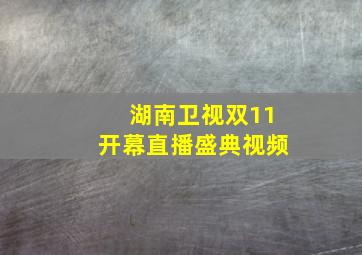 湖南卫视双11
开幕直播盛典视频